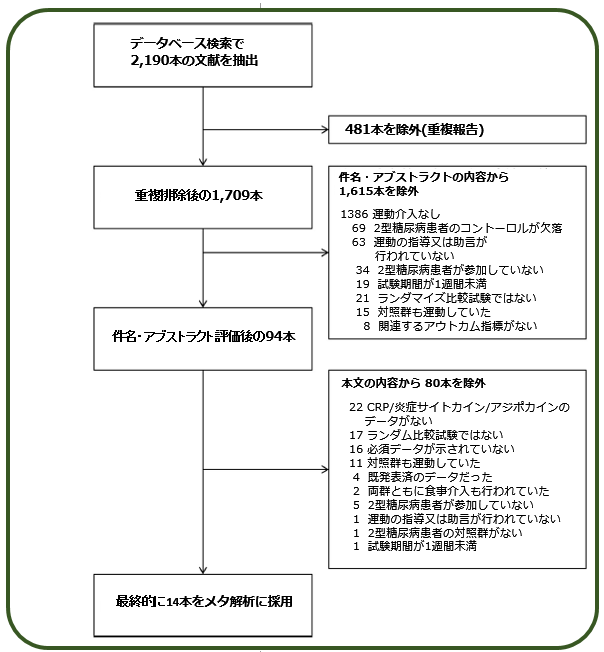 データベース検索で
2,190本の文献を抽出

481本を除外(重複報告)

重複排除後の1,709本

件名・アブストラクトの内容から
1,615本を除外

1386 運動介入なし
69 2型糖尿病患者のコントーロルが欠落
63 運動の指導又は助言が行われていない
34 2型糖尿病患者が参加していない
19 試験期間が1週間未満
21 ランダマイズ比較試験ではない
15 対照群も運動していた
8 関連するアウトカム指標がない

件名・アブストラクト評価後の94本

本文の内容から 80本を除外

22 CRP/炎症サイトカイン/アジポカインのデータがない
17 ランダム比較試験ではない
16 必須データが示されていない
11 対照群も運動していた
4 既発表済のデータだった
2 両群ともに食事介入も行われていた
5 2型糖尿病患者が参加していない
1 運動の指導又は助言が行われていない
1 2型糖尿病患者の対照群がない
1 試験期間が1週間未満

最終的に14本をメタ解析に採用